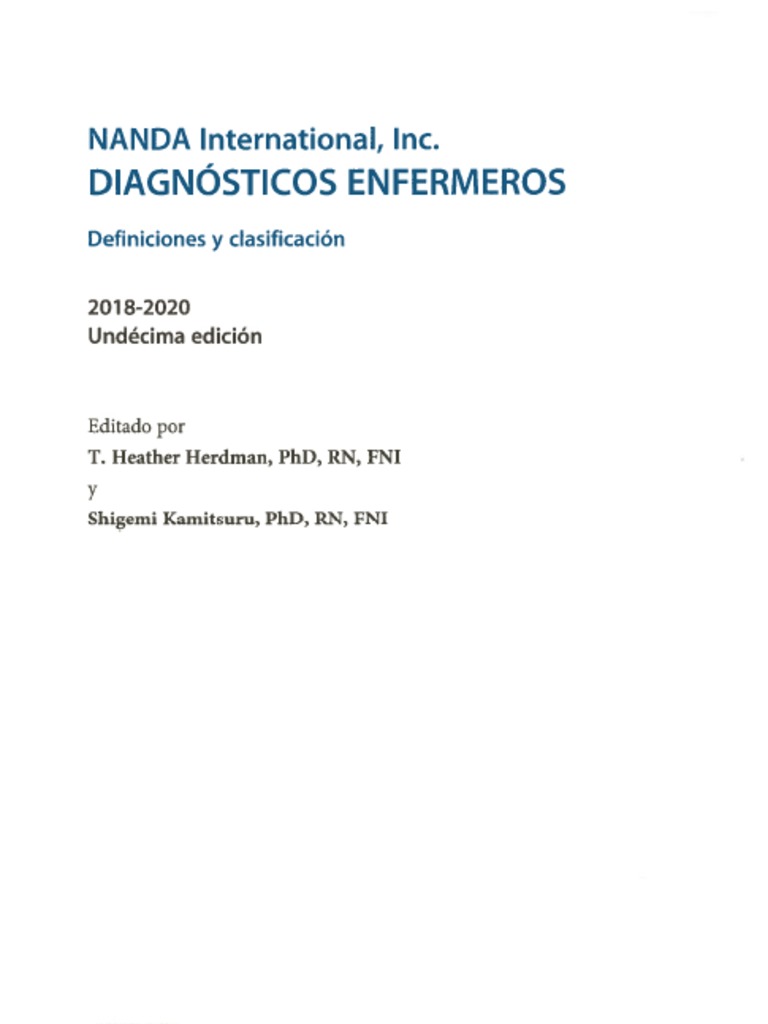 NANDA International, Inc.
DIAGNÓSTICOS ENFERMEROS

Definiciones y clasificación

2018-2020
Undécima edición

Editado por
T. Heather Herdman, PhD, RN, FNI
y
Shigemi Kamitsuru, PhD, RN, FNI